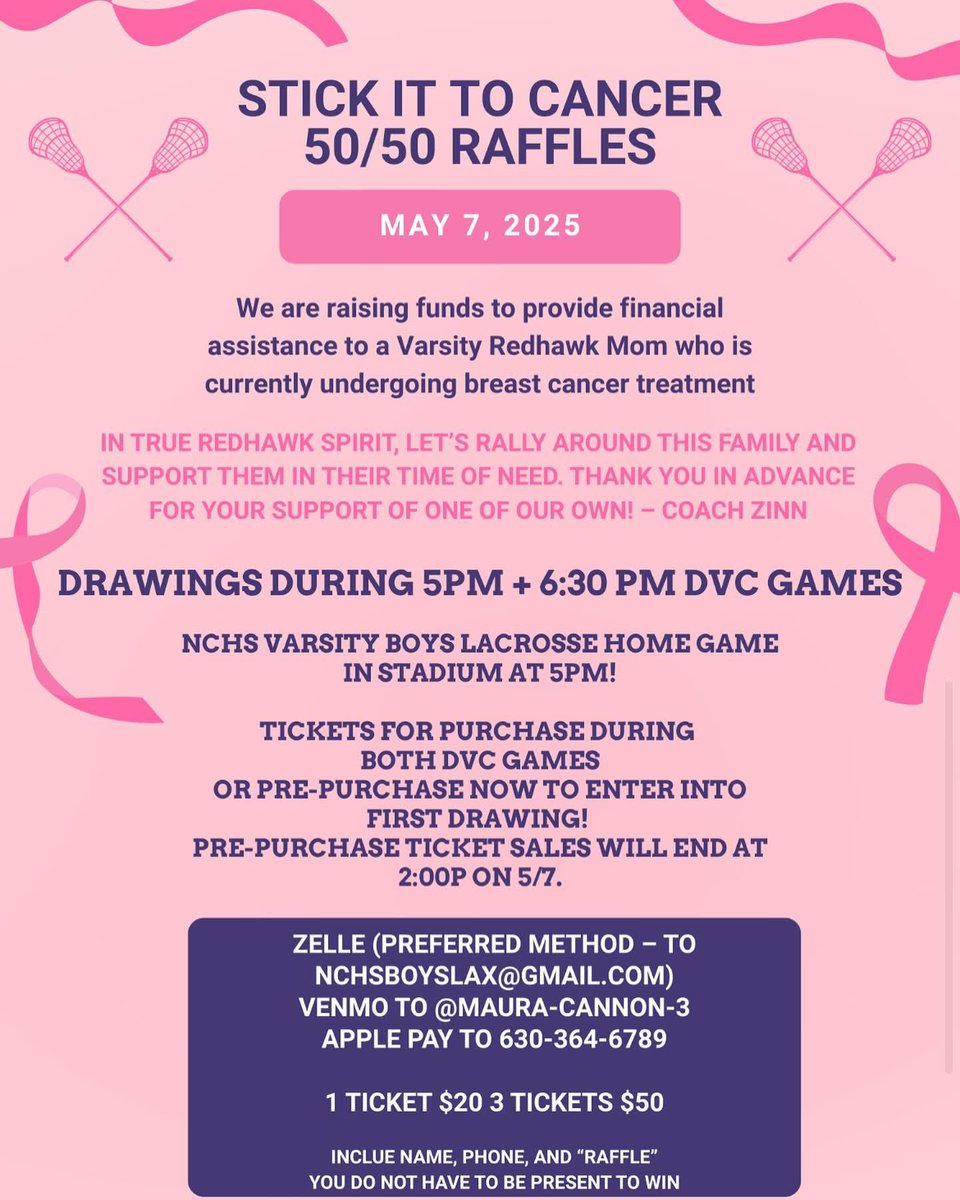 STICK IT TO CANCER
50/50 RAFFLES

MAY 7, 2025

We are raising funds to provide financial assistance to a Varsity Redhawk Mom who is currently undergoing breast cancer treatment

IN TRUE REDHAWK SPIRIT, LET'S RALLY AROUND THIS FAMILY AND SUPPORT THEM IN THEIR TIME OF NEED. THANK YOU IN ADVANCE FOR YOUR SUPPORT OF ONE OF OUR OWN! – COACH ZINN

DRAWINGS DURING 5PM + 6:30 PM DVC GAMES

NCHS VARSITY BOYS LACROSSE HOME GAME
IN STADIUM AT 5PM!

TICKETS FOR PURCHASE DURING
BOTH DVC GAMES
OR PRE-PURCHASE NOW TO ENTER INTO
FIRST DRAWING!
PRE-PURCHASE TICKET SALES WILL END AT
2:00P ON 5/7.

ZELLE (PREFERRED METHOD – TO
NCHSBOYSLAX@GMAIL.COM)
VENMO TO @MAURA-CANNON-3
APPLE PAY TO 630-364-6789

1 TICKET $20 3 TICKETS $50

INCLUE NAME, PHONE, AND "RAFFLE"
YOU DO NOT HAVE TO BE PRESENT TO WIN